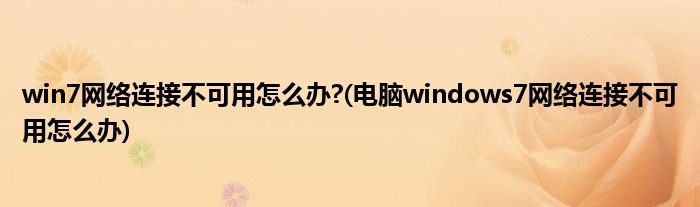 win7网络连接不可用怎么办?(电脑windows7网络连接不可用怎么办)